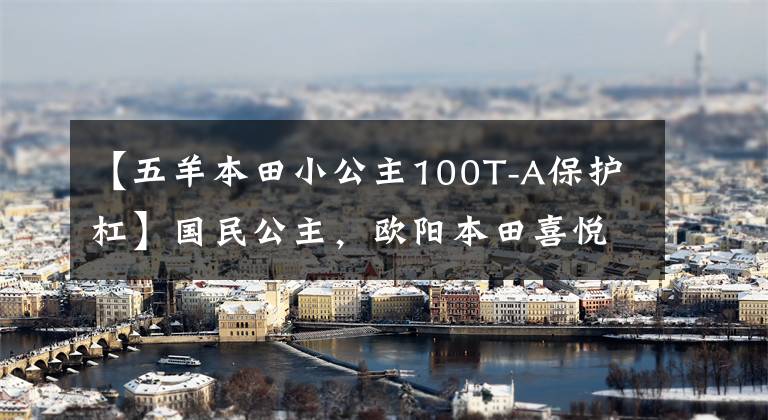 【五羊本田小公主100T-A保护杠】国民公主，欧阳本田喜悦